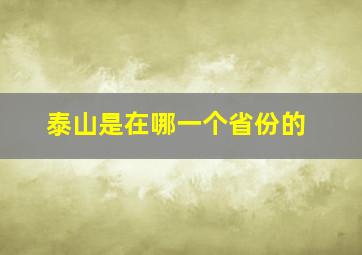 泰山是在哪一个省份的